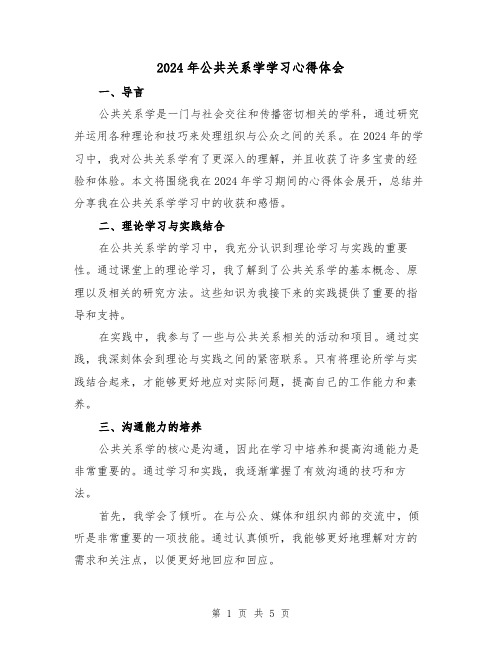 2024年公共关系学学习心得体会

一、导言

公共关系学是一门与社会交往和传播密切相关的学科，通过研究并运用各种理论和技巧来处理组织与公众之间的关系。在2024年的学习中，我对公共关系学有了更深入的理解，并且收获了许多宝贵的经验和体验。本文将围绕我在2024年学习期间的心得体会展开，总结并分享我在公共关系学学习中的收获和感悟。

二、理论学习与实践结合

在公共关系学的学习中，我充分认识到理论学习与实践的重要性。通过课堂上的理论学习，我了解到了公共关系学的基本概念、原理以及相关的研究方法。这些知识为我接下来的实践提供了重要的指导和支持。

在实践中，我参与了一些与公共关系相关的活动和项目。通过实践，我深刻体会到理论与实践之间的紧密联系。只有将理论所学与实践结合起来，才能够更好地应对实际问题，提高自己的工作能力和素养。

三、沟通能力的培养

公共关系学的核心是沟通，因此在学习中培养和提高沟通能力是非常重要的。通过学习和实践，我逐渐掌握了有效沟通的技巧和方法。

首先，我学会了倾听。在与公众、媒体和组织内部的交流中，倾听是非常重要的一项技能。通过认真倾听，我能够更好地理解对方的需求和关注点，以便更好地回应和回应。

第 1 页 共 5 页